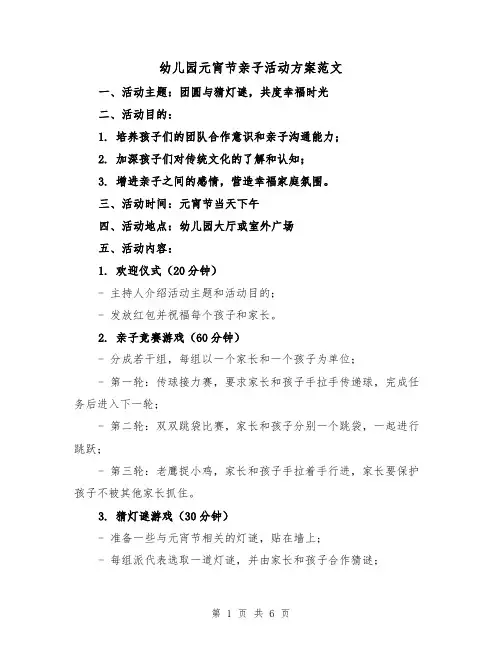 幼儿园元宵节亲子活动方案范文

一、活动主题：团圆与猜灯谜，共度幸福时光

二、活动目的：

1. 培养孩子们的团队合作意识和亲子沟通能力；

2. 加深孩子们对传统文化的了解和认知；

3. 增进亲子之间的感情，营造幸福家庭氛围。

三、活动时间：元宵节当天下午

四、活动地点：幼儿园大厅或室外广场

五、活动内容：

1. 欢迎仪式（20分钟）

- 主持人介绍活动主题和活动目的；

- 发放红包并祝福每个孩子和家长。

2. 亲子竞赛游戏（60分钟）

- 分成若干组，每组以一个家长和一个孩子为单位；

- 第一轮：传球接力赛，要求家长和孩子手拉手传递球，完成任务后进入下一轮；

- 第二轮：双双跳袋比赛，家长和孩子分别一个跳袋，一起进行跳跃；

- 第三轮：老鹰捉小鸡，家长和孩子手拉着手行进，家长要保护孩子不被其他家长抓住。

3. 猜灯谜游戏（30分钟）

- 准备一些与元宵节相关的灯谜，贴在墙上；

- 每组派代表选取一道灯谜，并由家长和孩子合作猜谜；

第 1 页 共 6 页